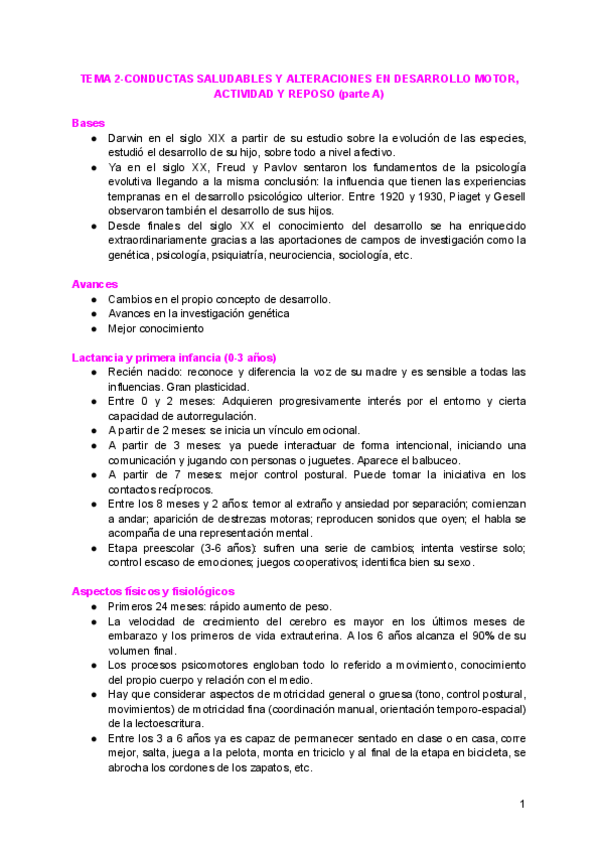 TEMA 2-CONDUCTAS SALUDABLES Y ALTERACIONES EN DESARROLLO MOTOR, ACTIVIDAD Y REPOSO (parte A)

Bases
● Darwin en el siglo XIX a partir de su estudio sobre la evolución de las especies, estudió el desarrollo de su hijo, sobre todo a nivel afectivo.
● Ya en el siglo XX, Freud y Pavlov sentaron los fundamentos de la psicología evolutiva llegando a la misma conclusión: la influencia que tienen las experiencias tempranas en el desarrollo psicológico ulterior. Entre 1920 y 1930, Piaget y Gesell observaron también el desarrollo de sus hijos.
● Desde finales del siglo XX el conocimiento del desarrollo se ha enriquecido extraordinariamente gracias a las aportaciones de campos de investigación como la genética, psicología, psiquiatría, neurociencia, sociología, etc.

Avances
● Cambios en el propio concepto de desarrollo.
● Avances en la investigación genética
● Mejor conocimiento

Lactancia y primera infancia (0-3 años)
● Recién nacido: reconoce y diferencia la voz de su madre y es sensible a todas las influencias. Gran plasticidad.
● Entre 0 y 2 meses: Adquieren progresivamente interés por el entorno y cierta capacidad de autorregulación.
● A partir de 2 meses: se inicia un vínculo emocional.
● A partir de 3 meses: ya puede interactuar de forma intencional, iniciando una comunicación y jugando con personas o juguetes. Aparece el balbuceo.
● A partir de 7 meses: mejor control postural. Puede tomar la iniciativa en los contactos recíprocos.
● Entre los 8 meses y 2 años: temor al extraño y ansiedad por separación; comienzan a andar; aparición de destrezas motoras; reproducen sonidos que oyen; el habla se acompaña de una representación mental.
● Etapa preescolar (3-6 años): sufren una serie de cambios; intenta vestirse solo; control escaso de emociones; juegos cooperativos; identifica bien su sexo.

Aspectos físicos y fisiológicos
● Primeros 24 meses: rápido aumento de peso.
● La velocidad de crecimiento del cerebro es mayor en los últimos meses de embarazo y los primeros de vida extrauterina. A los 6 años alcanza el 90% de su volumen final.
● Los procesos psicomotores engloban todo lo referido a movimiento, conocimiento del propio cuerpo y relación con el medio.
● Hay que considerar aspectos de motricidad general o gruesa (tono, control postural, movimientos) de motricidad fina (coordinación manual, orientación temporo-espacial) de la lectoescritura.
● Entre los 3 a 6 años ya es capaz de permanecer sentado en clase o en casa, corre mejor, salta, juega a la pelota, monta en triciclo y al final de la etapa en bicicleta, se abrocha los cordones de los zapatos, etc.

1